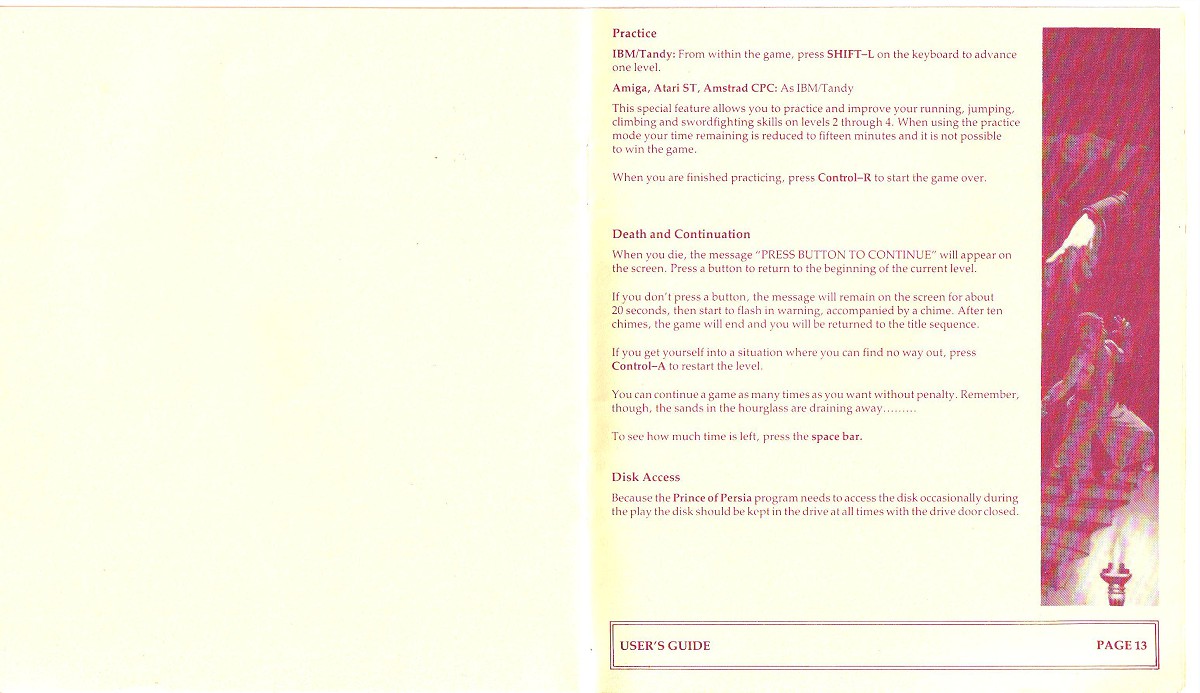 Practice

IBM/Tandy: From within the game, press SHIFT–L on the keyboard to advance one level.

Amiga, Atari ST, Amstrad CPC: As IBM/Tandy

This special feature allows you to practice and improve your running, jumping, climbing and swordfighting skills on levels 2 through 4. When using the practice mode your time remaining is reduced to fifteen minutes and it is not possible to win the game.

When you are finished practicing, press Control–R to start the game over.

Death and Continuation

When you die, the message "PRESS BUTTON TO CONTINUE" will appear on the screen. Press a button to return to the beginning of the current level.

If you don't press a button, the message will remain on the screen for about 20 seconds, then start to flash in warning, accompanied by a chime. After ten chimes, the game will end and you will be returned to the title sequence.

If you get yourself into a situation where you can find no way out, press Control–A to restart the level.

You can continue a game as many times as you want without penalty. Remember, though, the sands in the hourglass are draining away.........

To see how much time is left, press the space bar.

Disk Access

Because the Prince of Persia program needs to access the disk occasionally during the play the disk should be kept in the drive at all times with the drive door closed.

USER'S GUIDE

PAGE 13